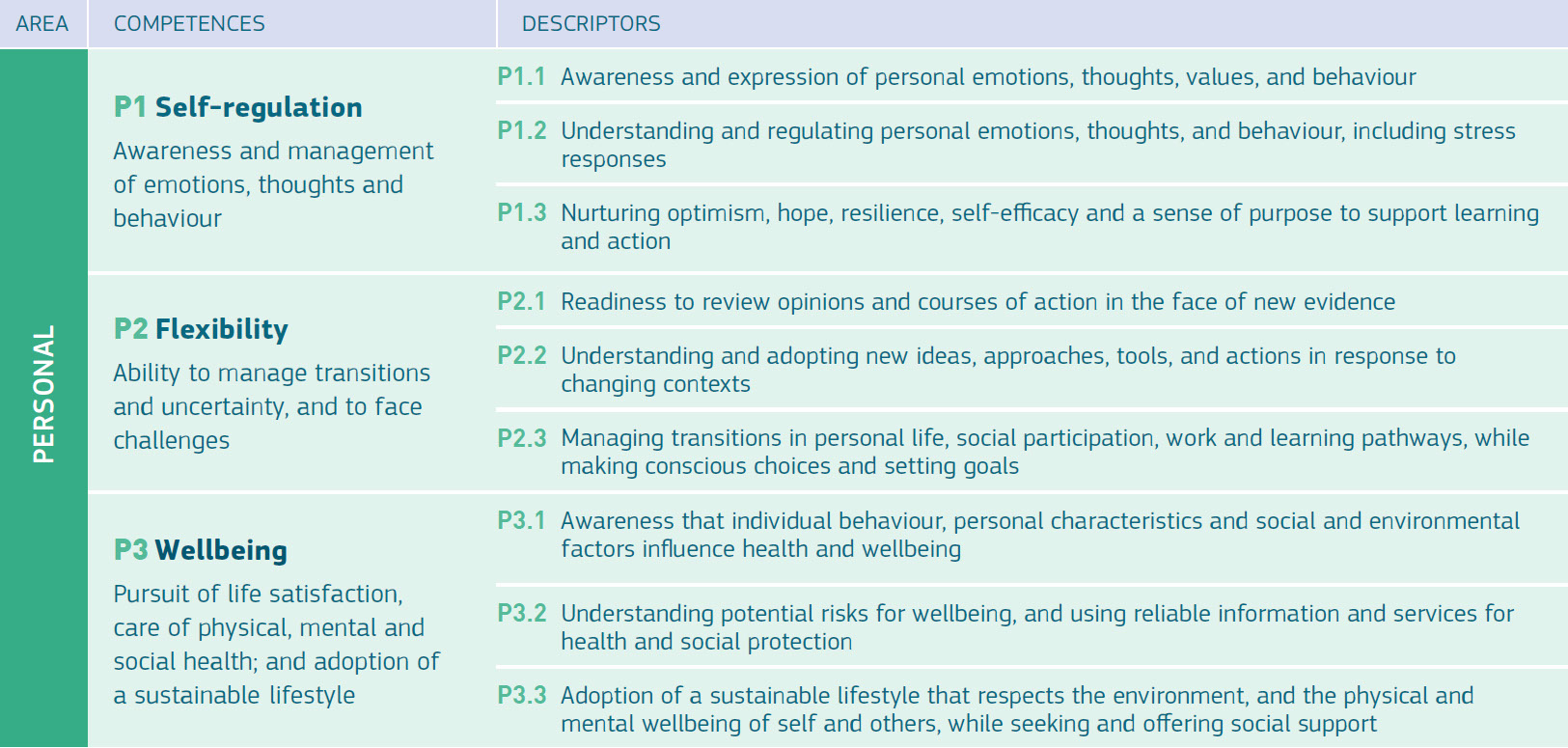 | AREA | COMPETENCES | DESCRIPTORS |
|---|---|---|
| PERSONAL | P1 Self-regulation Awareness and management of emotions, thoughts and behaviour | P1.1 Awareness and expression of personal emotions, thoughts, values, and behaviour |
| | | P1.2 Understanding and regulating personal emotions, thoughts, and behaviour, including stress responses |
| | | P1.3 Nurturing optimism, hope, resilience, self-efficacy and a sense of purpose to support learning and action |
| | P2 Flexibility Ability to manage transitions and uncertainty, and to face challenges | P2.1 Readiness to review opinions and courses of action in the face of new evidence |
| | | P2.2 Understanding and adopting new ideas, approaches, tools, and actions in response to changing contexts |
| | | P2.3 Managing transitions in personal life, social participation, work and learning pathways, while making conscious choices and setting goals |
| | P3 Wellbeing Pursuit of life satisfaction, care of physical, mental and social health; and adoption of a sustainable lifestyle | P3.1 Awareness that individual behaviour, personal characteristics and social and environmental factors influence health and wellbeing |
| | | P3.2 Understanding potential risks for wellbeing, and using reliable information and services for health and social protection |
| | | P3.3 Adoption of a sustainable lifestyle that respects the environment, and the physical and mental wellbeing of self and others, while seeking and offering social support |